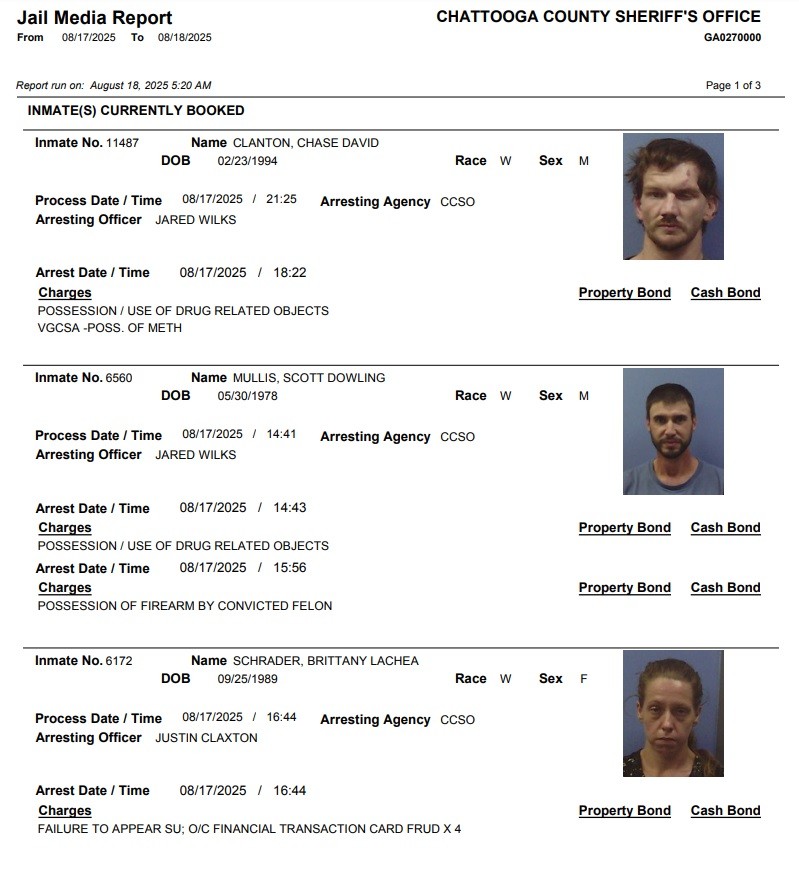 Jail Media Report
From 08/17/2025 To 08/18/2025

CHATTOOGA COUNTY SHERIFF'S OFFICE
GA0270000

Report run on: August 18, 2025 5:20 AM

Page 1 of 3

INMATE(S) CURRENTLY BOOKED

Inmate No. 11487 Name CLANTON, CHASE DAVID
DOB 02/23/1994 Race W Sex M

Process Date / Time 08/17/2025 / 21:25 Arresting Agency CCSO
Arresting Officer JARED WILKS

Arrest Date / Time 08/17/2025 / 18:22
Charges Property Bond Cash Bond
POSSESSION / USE OF DRUG RELATED OBJECTS
VGCSA -POSS. OF METH

Inmate No. 6560 Name MULLIS, SCOTT DOWLING
DOB 05/30/1978 Race W Sex M

Process Date / Time 08/17/2025 / 14:41 Arresting Agency CCSO
Arresting Officer JARED WILKS

Arrest Date / Time 08/17/2025 / 14:43
Charges Property Bond Cash Bond
POSSESSION / USE OF DRUG RELATED OBJECTS
Arrest Date / Time 08/17/2025 / 15:56
Charges Property Bond Cash Bond
POSSESSION OF FIREARM BY CONVICTED FELON

Inmate No. 6172 Name SCHRADER, BRITTANY LACHEA
DOB 09/25/1989 Race W Sex F

Process Date / Time 08/17/2025 / 16:44 Arresting Agency CCSO
Arresting Officer JUSTIN CLAXTON

Arrest Date / Time 08/17/2025 / 16:44
Charges Property Bond Cash Bond
FAILURE TO APPEAR SU; O/C FINANCIAL TRANSACTION CARD FRUD X 4